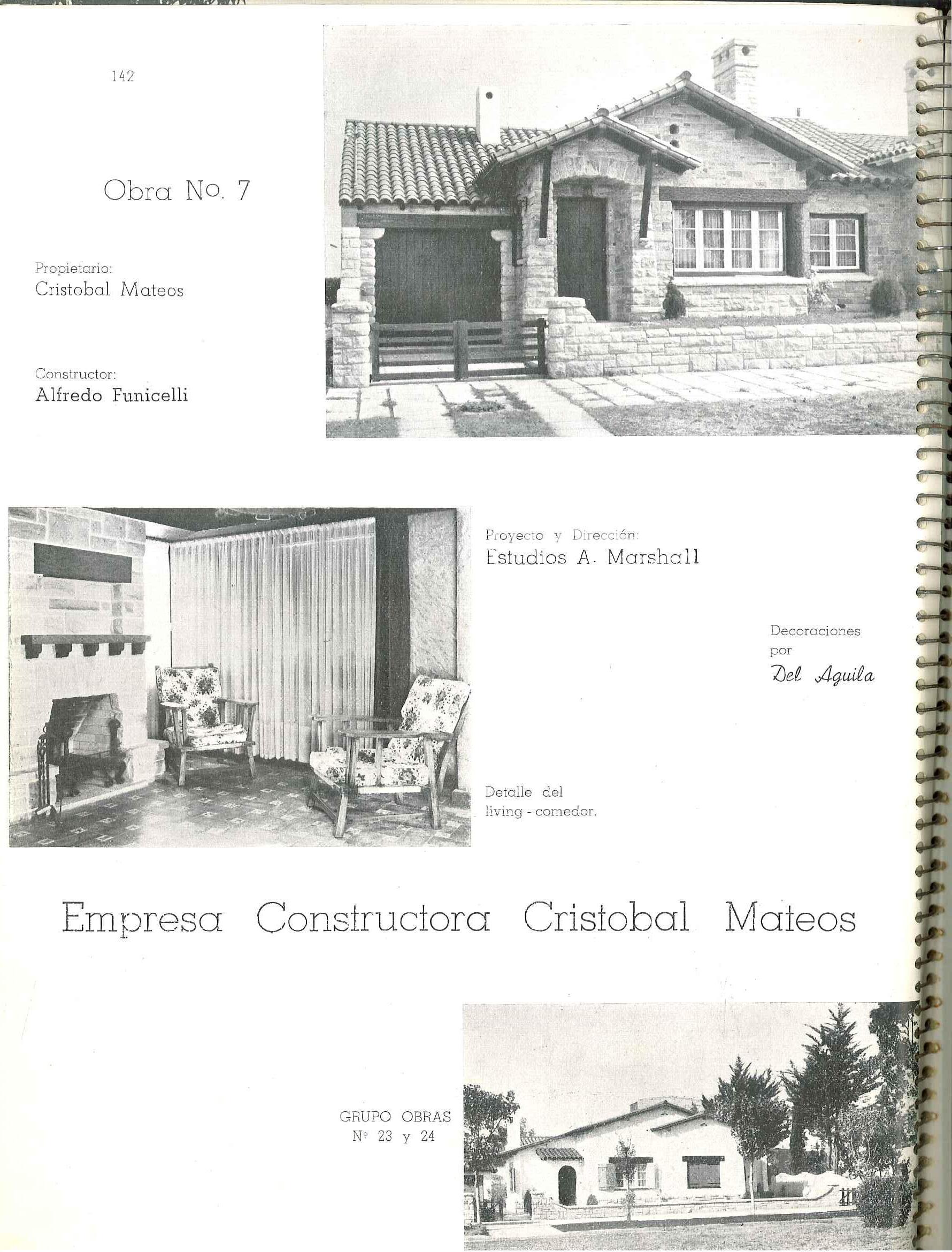 142

Obra No. 7

Propietario:
Cristobal Mateos

Constructor:
Alfredo Funicelli

Proyecto y Dirección:
Estudios A. Marshall

Decoraciones
por
Del Aguila

Detalle del
living - comedor.

Empresa Constructora Cristobal Mateos

GRUPO OBRAS
Nº 23 y 24